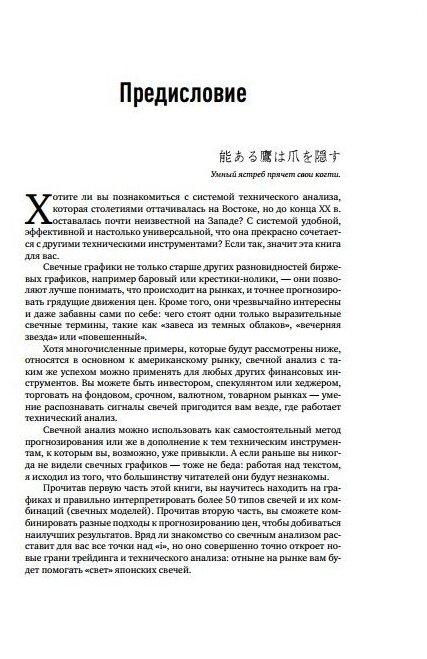 Предисловие

能ある鷹は爪を隠す

Умный ястреб прячет свои когти.

Хотите ли вы познакомиться с системой технического анализа, которая столетиями оттачивалась на Востоке, но до конца XX в. оставалась почти неизвестной на Западе? С системой удобной, эффективной и настолько универсальной, что она прекрасно сочетается с другими техническими инструментами? Если так, значит эта книга для вас.

Свечные графики не только старше других разновидностей биржевых графиков, например баровый или крестики-нолики, — они позволяют лучше понимать, что происходит на рынках, и точнее прогнозировать грядущие движения цен. Кроме того, они чрезвычайно интересны и даже забавны сами по себе: чего стоят одни только выразительные свечные термины, такие как «завеса из темных облаков», «вечерняя звезда» или «повешенный».

Хотя многочисленные примеры, которые будут рассмотрены ниже, относятся в основном к американскому рынку, свечной анализ с таким же успехом можно применять для любых других финансовых инструментов. Вы можете быть инвестором, спекулянтом или хеджером, торговать на фондовом, срочном, валютном, товарном рынках — умение распознавать сигналы свечей пригодится вам везде, где работает технический анализ.

Свечной анализ можно использовать как самостоятельный метод прогнозирования или же в дополнение к тем техническим инструментам, к которым вы, возможно, уже привыкли. А если раньше вы никогда не видели свечных графиков — тоже не беда: работая над текстом, я исходил из того, что большинству читателей они будут незнакомы.

Прочитав первую часть этой книги, вы научитесь находить на графиках и правильно интерпретировать более 50 типов свечей и их комбинаций (свечных моделей). Прочитав вторую часть, вы сможете комбинировать разные подходы к прогнозированию цен, чтобы добиваться наилучших результатов. Вряд ли знакомство со свечным анализом расставит для вас все точки над «i», но оно совершенно точно откроет новые грани трейдинга и технического анализа: отныне на рынке вам будет помогать «свет» японских свечей.